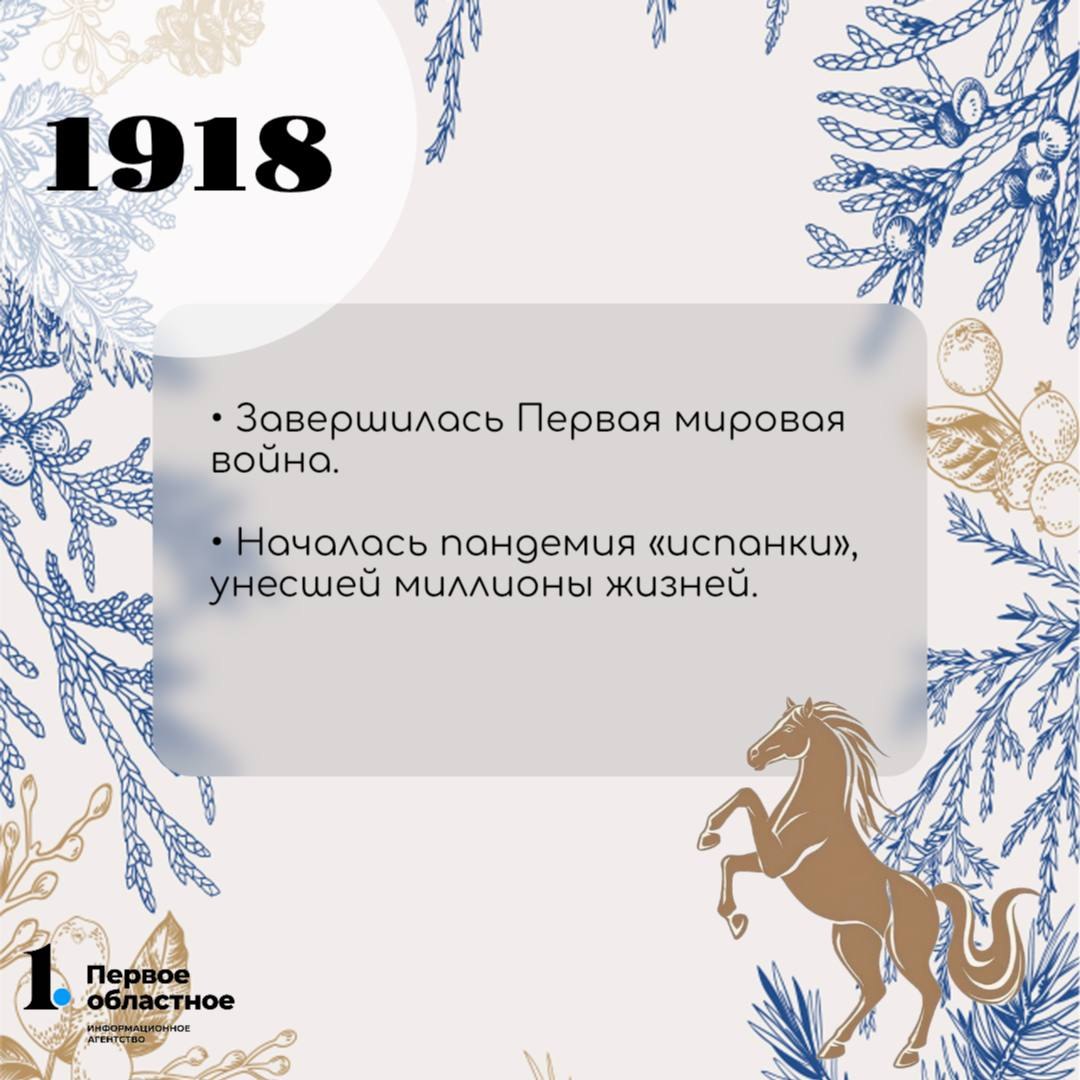 1918

• Завершилась Первая мировая война.

• Началась пандемия «испанки», унесшей миллионы жизней.

1.
Первое
областное
ИНФОРМАЦИОННОЕ
АГЕНТСТВО